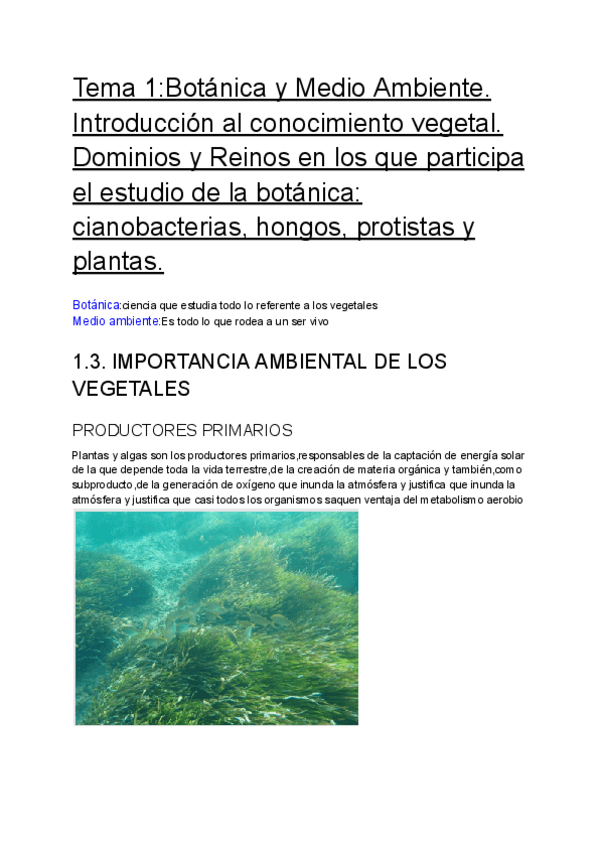 Tema 1:Botánica y Medio Ambiente. Introducción al conocimiento vegetal. Dominios y Reinos en los que participa el estudio de la botánica: cianobacterias, hongos, protistas y plantas.

Botánica:ciencia que estudia todo lo referente a los vegetales
Medio ambiente:Es todo lo que rodea a un ser vivo

1.3. IMPORTANCIA AMBIENTAL DE LOS VEGETALES

PRODUCTORES PRIMARIOS

Plantas y algas son los productores primarios,responsables de la captación de energía solar de la que depende toda la vida terrestre,de la creación de materia orgánica y también,como subproducto,de la generación de oxígeno que inunda la atmósfera y justifica que inunda la atmósfera y justifica que casi todos los organismos saquen ventaja del metabolismo aerobio